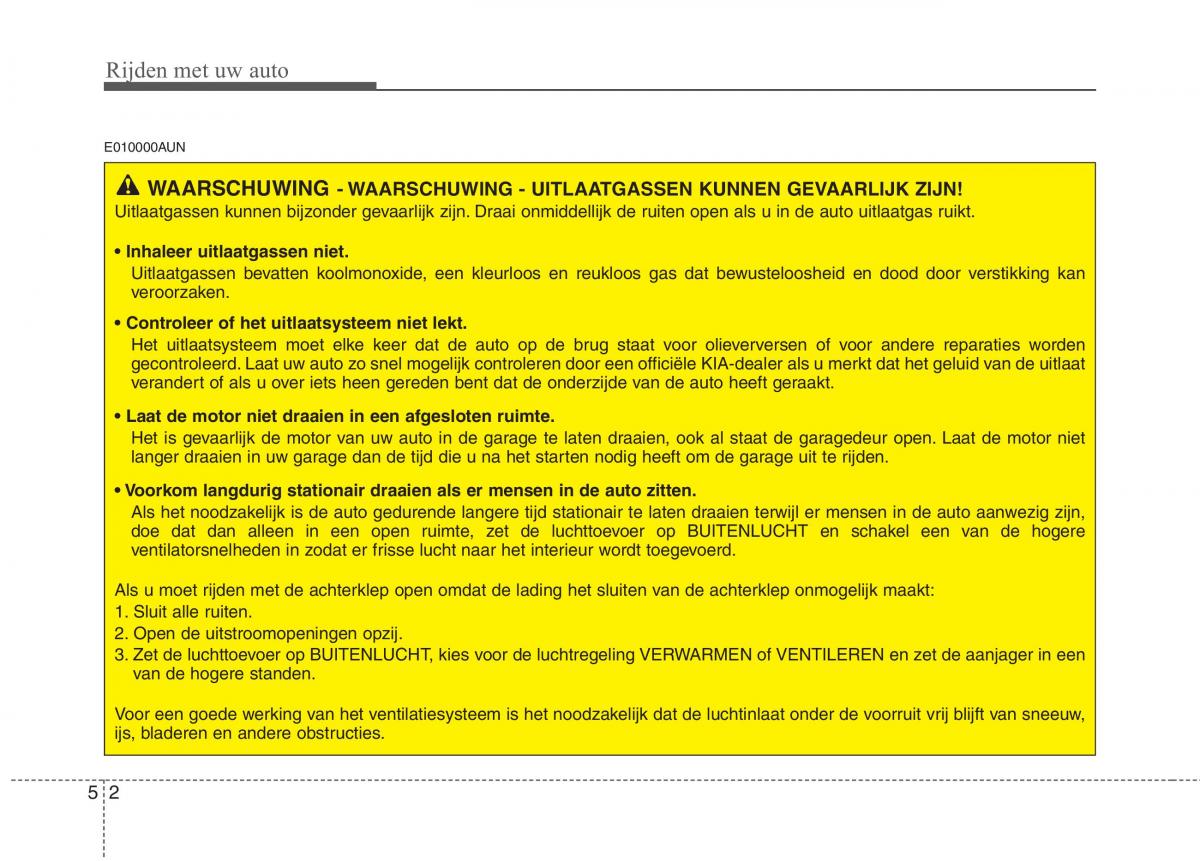 Rijden met uw auto

E010000AUN

WAARSCHUWING - WAARSCHUWING - UITLAATGASSEN KUNNEN GEVAARLIJK ZIJN!
Uitlaatgassen kunnen bijzonder gevaarlijk zijn. Draai onmiddellijk de ruiten open als u in de auto uitlaatgas ruikt.

• Inhaleer uitlaatgassen niet.
Uitlaatgassen bevatten koolmonoxide, een kleurloos en reukloos gas dat bewusteloosheid en dood door verstikking kan veroorzaken.

• Controleer of het uitlaatsysteem niet lekt.
Het uitlaatsysteem moet elke keer dat de auto op de brug staat voor olieverversen of voor andere reparaties worden gecontroleerd. Laat uw auto zo snel mogelijk controleren door een officiële KIA-dealer als u merkt dat het geluid van de uitlaat verandert of als u over iets heen gereden bent dat de onderzijde van de auto heeft geraakt.

• Laat de motor niet draaien in een afgesloten ruimte.
Het is gevaarlijk de motor van uw auto in de garage te laten draaien, ook al staat de garagedeur open. Laat de motor niet langer draaien in uw garage dan de tijd die u na het starten nodig heeft om de garage uit te rijden.

• Voorkom langdurig stationair draaien als er mensen in de auto zitten.
Als het noodzakelijk is de auto gedurende langere tijd stationair te laten draaien terwijl er mensen in de auto aanwezig zijn, doe dat dan alleen in een open ruimte, zet de luchttoevoer op BUITENLUCHT en schakel een van de hogere ventilatorsnelheden in zodat er frisse lucht naar het interieur wordt toegevoerd.

Als u moet rijden met de achterklep open omdat de lading het sluiten van de achterklep onmogelijk maakt:
1. Sluit alle ruiten.
2. Open de uitstroomopeningen opzij.
3. Zet de luchttoevoer op BUITENLUCHT, kies voor de luchtregeling VERWARMEN of VENTILEREN en zet de aanjager in een van de hogere standen.

Voor een goede werking van het ventilatiesysteem is het noodzakelijk dat de luchtinlaat onder de voorruit vrij blijft van sneeuw, ijs, bladeren en andere obstructies.

5 2